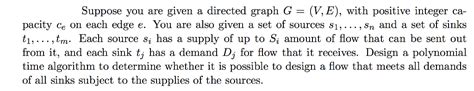 Suppose you are given a directed graph $G = (V, E)$, with positive integer capacity $c_e$ on each edge $e$. You are also given a set of sources $s_1, \ldots, s_n$ and a set of sinks $t_1, \ldots, t_m$. Each source $s_i$ has a supply of up to $S_i$ amount of flow that can be sent out from it, and each sink $t_j$ has a demand $D_j$ for flow that it receives. Design a polynomial time algorithm to determine whether it is possible to design a flow that meets all demands of all sinks subject to the supplies of the sources.